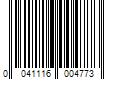 0 041116 004773